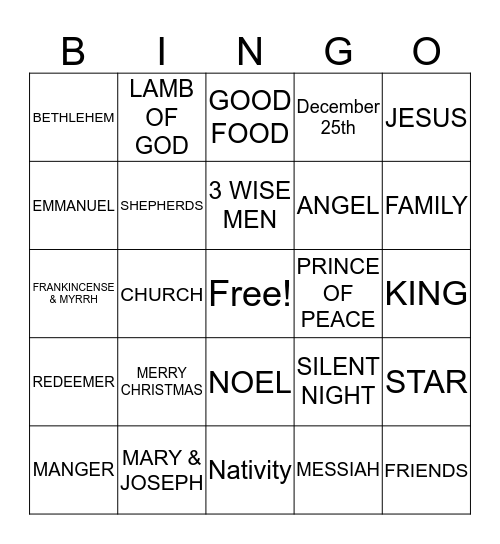 | B | I | N | G | O |
|---|---|---|---|---|
| BETHLEHEM | LAMB OF GOD | GOOD FOOD | December 25th | JESUS |
| EMMANUEL | SHEPHERDS | 3 WISE MEN | ANGEL | FAMILY |
| FRANKINCENSE & MYRRH | CHURCH | Free! | PRINCE OF PEACE | KING |
| REDEEMER | MERRY CHRISTMAS | NOEL | SILENT NIGHT | STAR |
| MANGER | MARY & JOSEPH | Nativity | MESSIAH | FRIENDS |